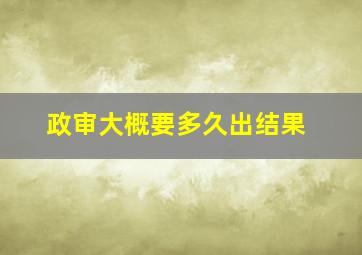 政审大概要多久出结果